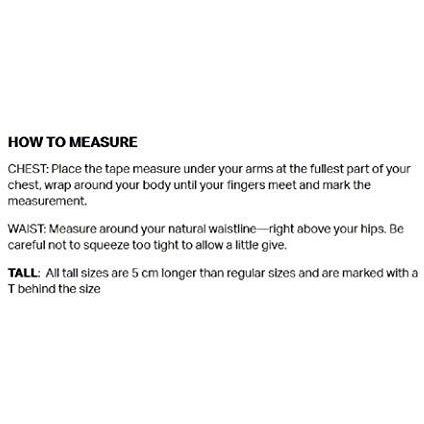 HOW TO MEASURE

CHEST: Place the tape measure under your arms at the fullest part of your chest, wrap around your body until your fingers meet and mark the measurement.

WAIST: Measure around your natural waistline—right above your hips. Be careful not to squeeze too tight to allow a little give.

TALL: All tall sizes are 5 cm longer than regular sizes and are marked with a T behind the size